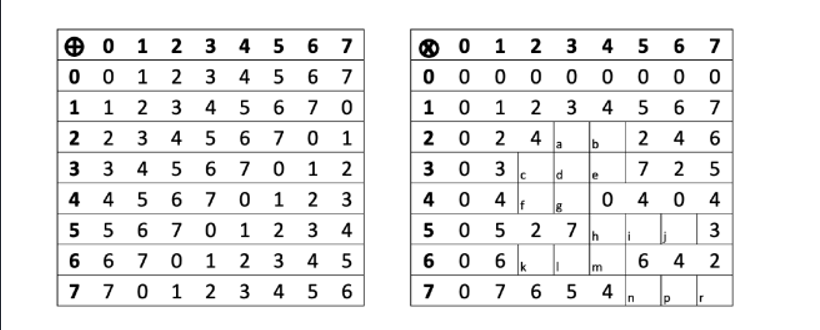 | $\oplus$ | 0 | 1 | 2 | 3 | 4 | 5 | 6 | 7 |
|---|---|---|---|---|---|---|---|---|
| 0 | 0 | 1 | 2 | 3 | 4 | 5 | 6 | 7 |
| 1 | 1 | 2 | 3 | 4 | 5 | 6 | 7 | 0 |
| 2 | 2 | 3 | 4 | 5 | 6 | 7 | 0 | 1 |
| 3 | 3 | 4 | 5 | 6 | 7 | 0 | 1 | 2 |
| 4 | 4 | 5 | 6 | 7 | 0 | 1 | 2 | 3 |
| 5 | 5 | 6 | 7 | 0 | 1 | 2 | 3 | 4 |
| 6 | 6 | 7 | 0 | 1 | 2 | 3 | 4 | 5 |
| 7 | 7 | 0 | 1 | 2 | 3 | 4 | 5 | 6 |

| $\otimes$ | 0 | 1 | 2 | 3 | 4 | 5 | 6 | 7 |
|---|---|---|---|---|---|---|---|---|
| 0 | 0 | 0 | 0 | 0 | 0 | 0 | 0 | 0 |
| 1 | 0 | 1 | 2 | 3 | 4 | 5 | 6 | 7 |
| 2 | 0 | 2 | 4 | a | b | 2 | 4 | 6 |
| 3 | 0 | 3 | c | d | e | 7 | 2 | 5 |
| 4 | 0 | 4 | f | g | 0 | 4 | 0 | 4 |
| 5 | 0 | 5 | 2 | 7 | h | i | j | 3 |
| 6 | 0 | 6 | k | l | m | 6 | 4 | 2 |
| 7 | 0 | 7 | 6 | 5 | 4 | n | p | r |